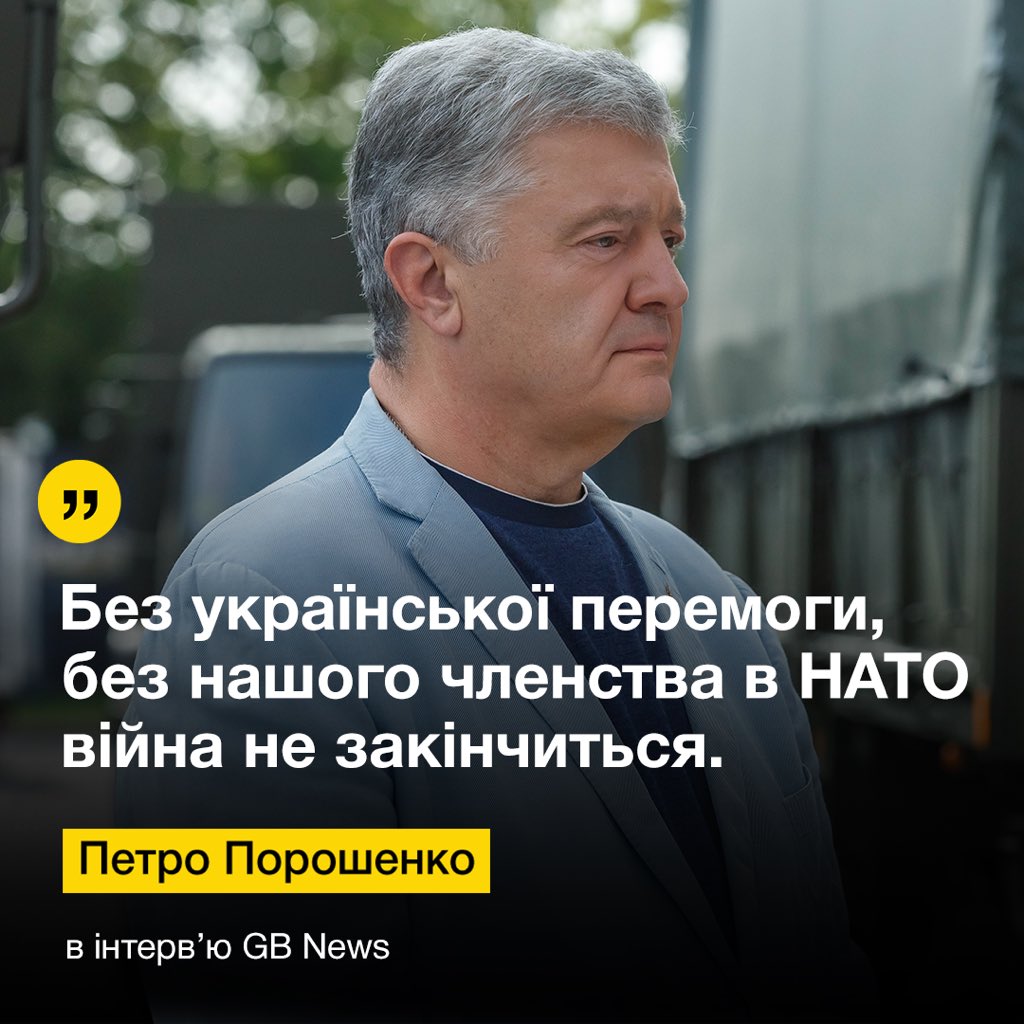 „

Без української перемоги, без нашого членства в НАТО війна не закінчиться.

Петро Порошенко

в інтерв'ю GB News